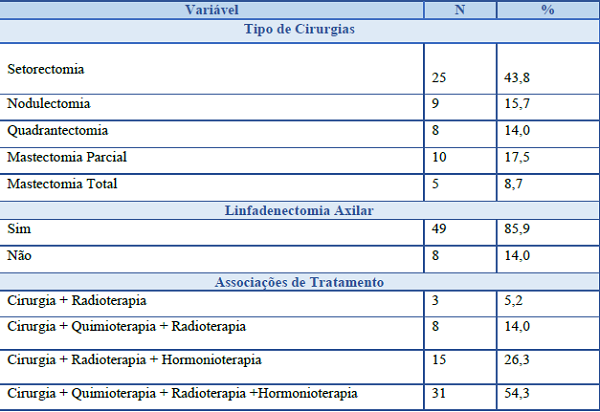 | Variável | N | % |
|---|---|---|
| Tipo de Cirurgias | | |
| Setorectomia | 25 | 43,8 |
| Nodulectomia | 9 | 15,7 |
| Quadrantectomia | 8 | 14,0 |
| Mastectomia Parcial | 10 | 17,5 |
| Mastectomia Total | 5 | 8,7 |
| Linfadenectomia Axilar | | |
| Sim | 49 | 85,9 |
| Não | 8 | 14,0 |
| Associações de Tratamento | | |
| Cirurgia + Radioterapia | 3 | 5,2 |
| Cirurgia + Quimioterapia + Radioterapia | 8 | 14,0 |
| Cirurgia + Radioterapia + Hormonioterapia | 15 | 26,3 |
| Cirurgia + Quimioterapia + Radioterapia +Hormonioterapia | 31 | 54,3 |